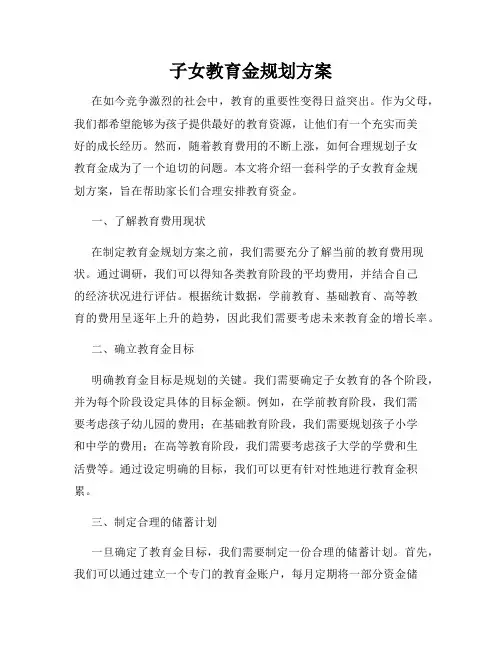 子女教育金规划方案

在如今竞争激烈的社会中，教育的重要性变得日益突出。作为父母，我们都希望能够为孩子提供最好的教育资源，让他们有一个充实而美好的成长经历。然而，随着教育费用的不断上涨，如何合理规划子女教育金成为了一个迫切的问题。本文将介绍一套科学的子女教育金规划方案，旨在帮助家长们合理安排教育资金。

一、了解教育费用现状

在制定教育金规划方案之前，我们需要充分了解当前的教育费用现状。通过调研，我们可以得知各类教育阶段的平均费用，并结合自己的经济状况进行评估。根据统计数据，学前教育、基础教育、高等教育的费用呈逐年上升的趋势，因此我们需要考虑未来教育金的增长率。

二、确立教育金目标

明确教育金目标是规划的关键。我们需要确定子女教育的各个阶段，并为每个阶段设定具体的目标金额。例如，在学前教育阶段，我们需要考虑孩子幼儿园的费用；在基础教育阶段，我们需要规划孩子小学和中学的费用；在高等教育阶段，我们需要考虑孩子大学的学费和生活费等。通过设定明确的目标，我们可以更有针对性地进行教育金积累。

三、制定合理的储蓄计划

一旦确定了教育金目标，我们需要制定一份合理的储蓄计划。首先，我们可以通过建立一个专门的教育金账户，每月定期将一部分资金储